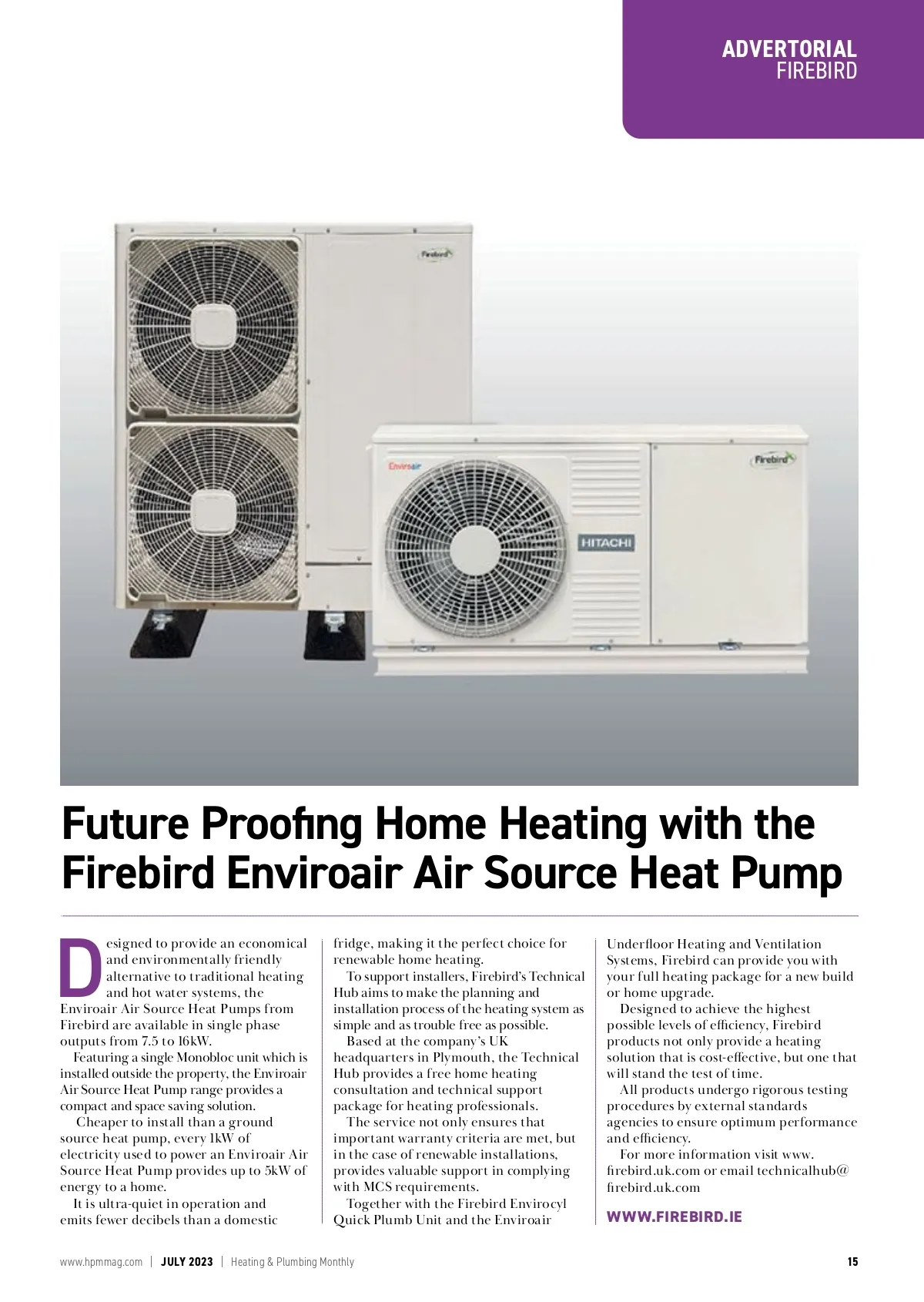 ADVERTORIAL
FIREBIRD

Firebird

Enviroair

HITACHI

Firebird

Future Proofing Home Heating with the Firebird Enviroair Air Source Heat Pump

Designed to provide an economical and environmentally friendly alternative to traditional heating and hot water systems, the Enviroair Air Source Heat Pumps from Firebird are available in single phase outputs from 7.5 to 16kW.

Featuring a single Monobloc unit which is installed outside the property, the Enviroair Air Source Heat Pump range provides a compact and space saving solution.

Cheaper to install than a ground source heat pump, every 1kW of electricity used to power an Enviroair Air Source Heat Pump provides up to 5kW of energy to a home.

It is ultra-quiet in operation and emits fewer decibels than a domestic fridge, making it the perfect choice for renewable home heating.

To support installers, Firebird's Technical Hub aims to make the planning and installation process of the heating system as simple and as trouble free as possible.

Based at the company's UK headquarters in Plymouth, the Technical Hub provides a free home heating consultation and technical support package for heating professionals.

The service not only ensures that important warranty criteria are met, but in the case of renewable installations, provides valuable support in complying with MCS requirements.

Together with the Firebird Envirocyl Quick Plumb Unit and the Enviroair Underfloor Heating and Ventilation Systems, Firebird can provide you with your full heating package for a new build or home upgrade.

Designed to achieve the highest possible levels of efficiency, Firebird products not only provide a heating solution that is cost-effective, but one that will stand the test of time.

All products undergo rigorous testing procedures by external standards agencies to ensure optimum performance and efficiency.

For more information visit www.firebird.uk.com or email technicalhub@firebird.uk.com

WWW.FIREBIRD.IE

www.hpmmag.com | JULY 2023 | Heating & Plumbing Monthly 15